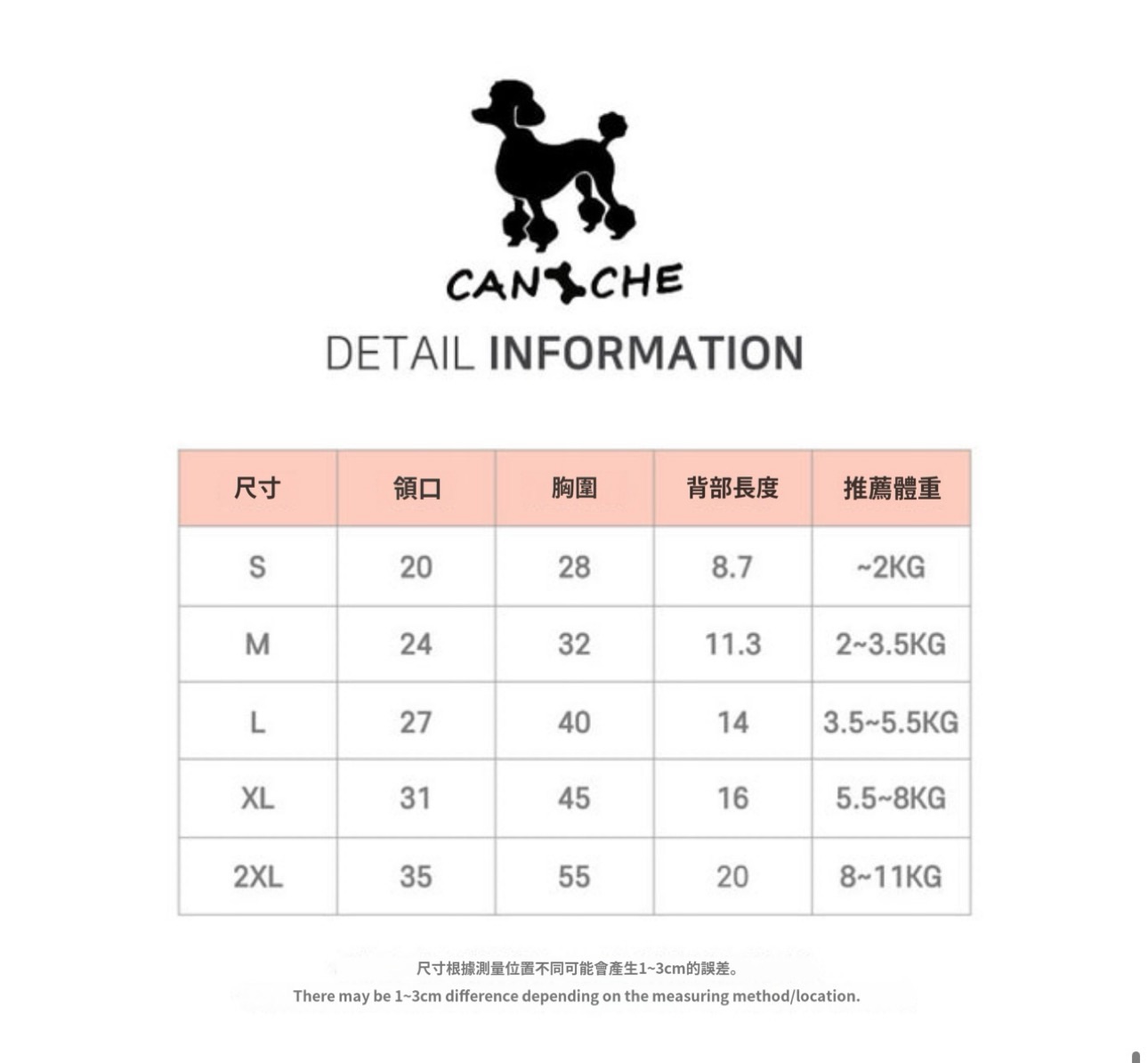 CANICHE

DETAIL INFORMATION

| 尺寸 | 領口 | 胸圍 | 背部長度 | 推薦體重 |
|---|---|---|---|---|
| S | 20 | 28 | 8.7 | ~2KG |
| M | 24 | 32 | 11.3 | 2~3.5KG |
| L | 27 | 40 | 14 | 3.5~5.5KG |
| XL | 31 | 45 | 16 | 5.5~8KG |
| 2XL | 35 | 55 | 20 | 8~11KG |

尺寸根據測量位置不同可能會產生1~3cm的誤差。

There may be 1~3cm difference depending on the measuring method/location.